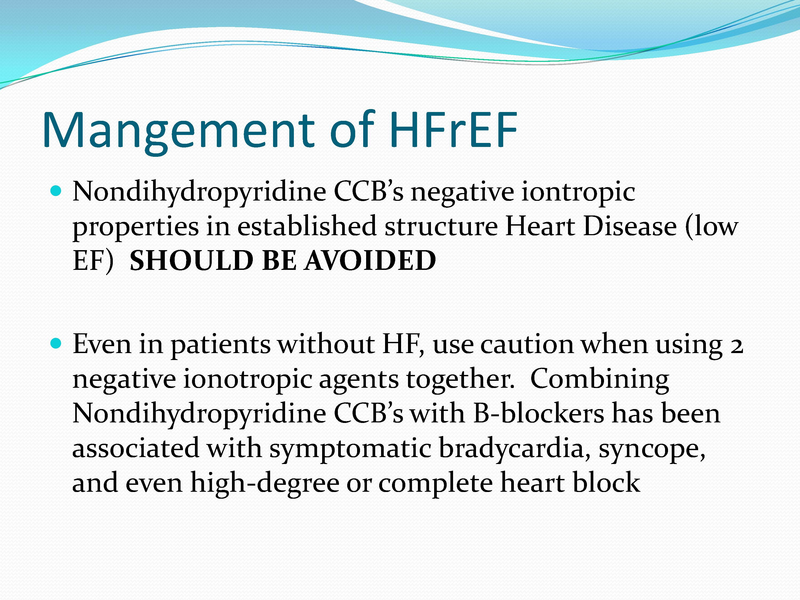 Mangement of HFrEF

• Nondihydropyridine CCB's negative iontropic properties in established structure Heart Disease (low EF) SHOULD BE AVOIDED

• Even in patients without HF, use caution when using 2 negative ionotropic agents together. Combining Nondihydropyridine CCB's with B-blockers has been associated with symptomatic bradycardia, syncope, and even high-degree or complete heart block